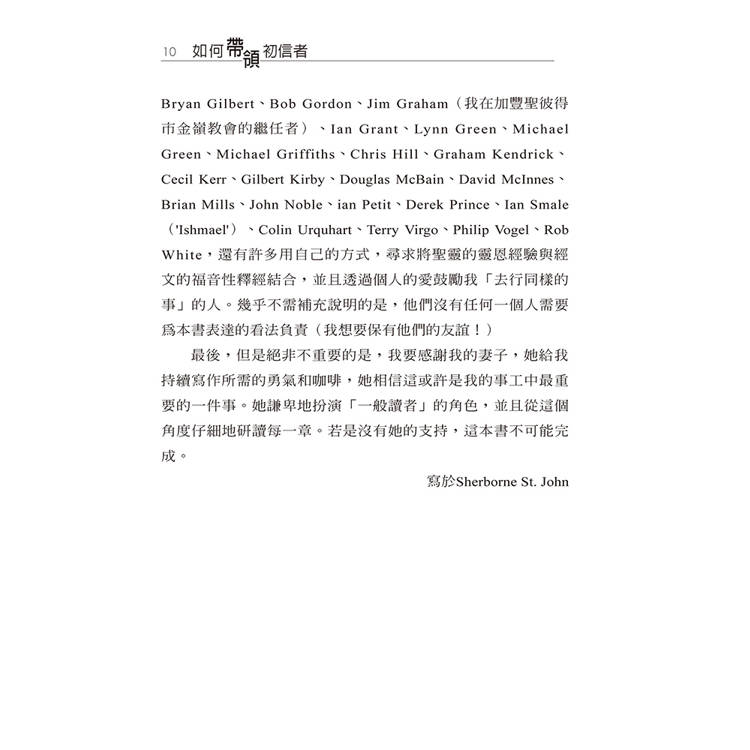 10 如何帶領初信者

Bryan Gilbert、Bob Gordon、Jim Graham（我在加豐聖彼得市金嶺教會的繼任者）、Ian Grant、Lynn Green、Michael Green、Michael Griffiths、Chris Hill、Graham Kendrick、Cecil Kerr、Gilbert Kirby、Douglas McBain、David McInnes、Brian Mills、John Noble、ian Petit、Derek Prince、Ian Smale（'Ishmael'）、Colin Urquhart、Terry Virgo、Philip Vogel、Rob White，還有許多用自己的方式，尋求將聖靈的靈恩經驗與經文的福音性釋經結合，並且透過個人的愛鼓勵我「去行同樣的事」的人。幾乎不需補充說明的是，他們沒有任何一個人需要爲本書表達的看法負責（我想要保有他們的友誼！）

最後，但是絕非不重要的是，我要感謝我的妻子，她給我持續寫作所需的勇氣和咖啡，她相信這或許是我的事工中最重要的一件事。她謙卑地扮演「一般讀者」的角色，並且從這個角度仔細地研讀每一章。若是沒有她的支持，這本書不可能完成。

寫於Sherborne St. John